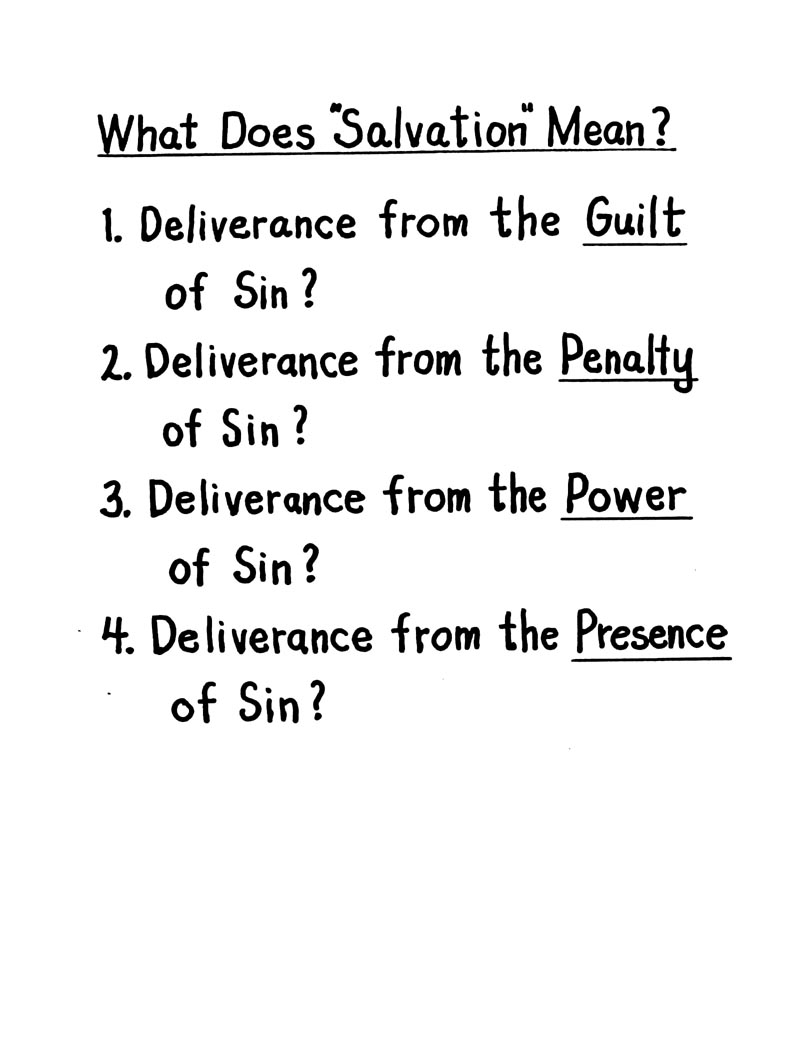 What Does "Salvation" Mean?

1. Deliverance from the Guilt of Sin?

2. Deliverance from the Penalty of Sin?

3. Deliverance from the Power of Sin?

4. Deliverance from the Presence of Sin?